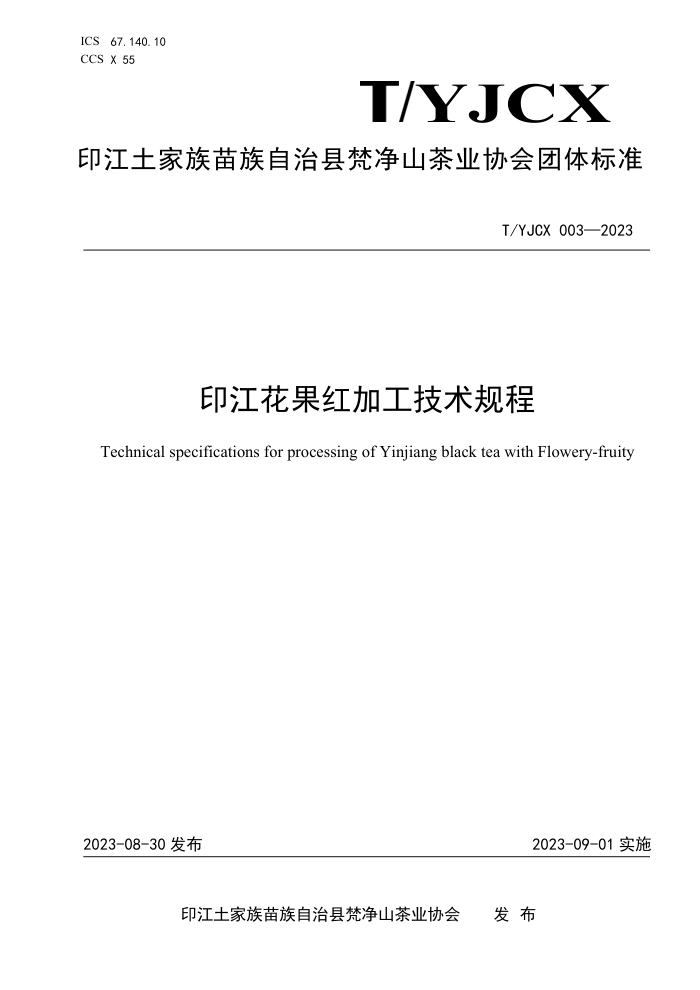 ICS 67.140.10
CCS X 55

T/YJCX

印江土家族苗族自治县梵净山茶业协会团体标准

T/YJCX 003—2023

印江花果红加工技术规程

Technical specifications for processing of Yinjiang black tea with Flowery-fruity

2023-08-30 发布

2023-09-01 实施

印江土家族苗族自治县梵净山茶业协会 发 布